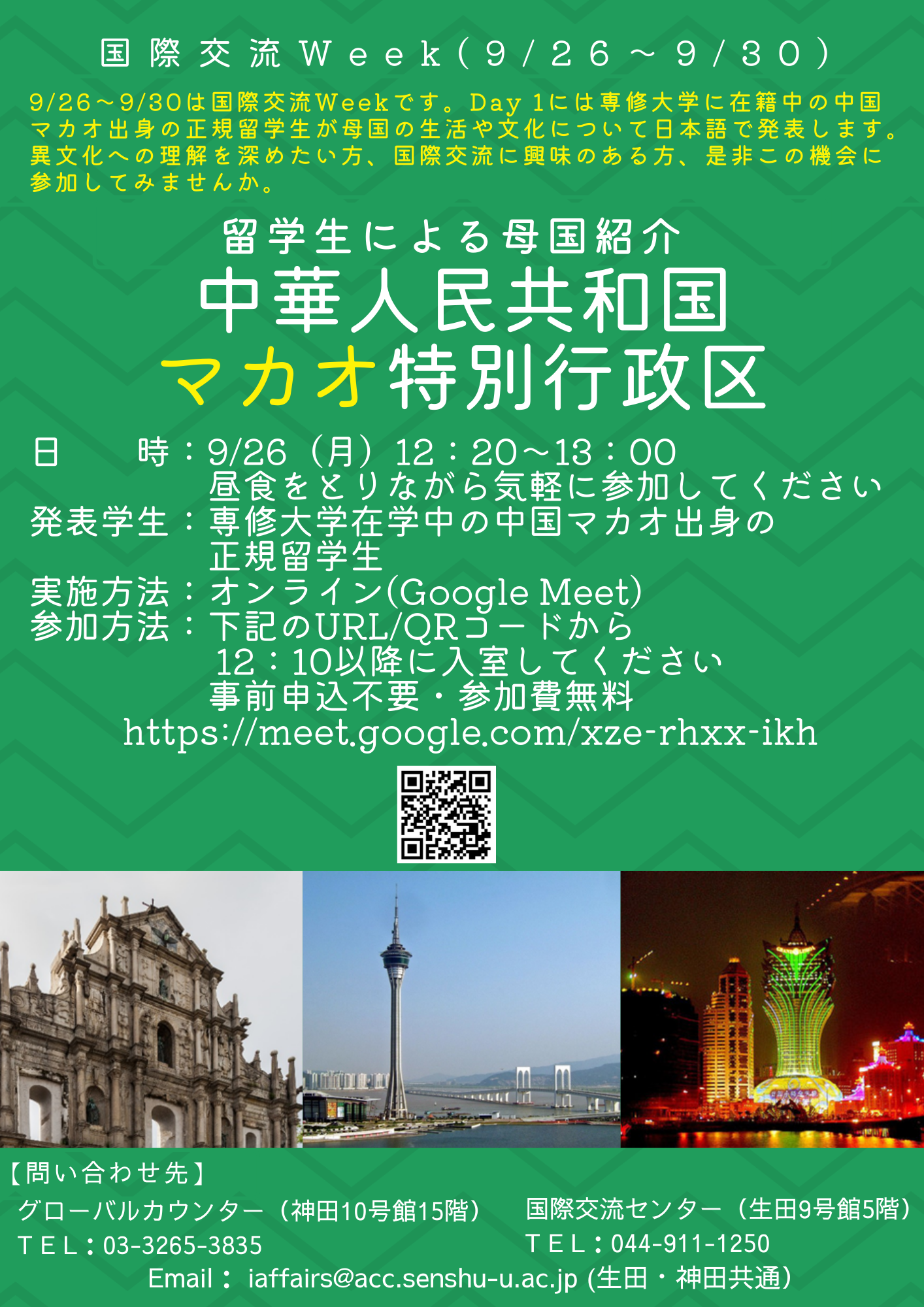 国際交流Week(9/26～9/30)

9/26～9/30は国際交流Weekです。Day 1には専修大学に在籍中の中国マカオ出身の正規留学生が母国の生活や文化について日本語で発表します。異文化への理解を深めたい方、国際交流に興味のある方、是非この機会に参加してみませんか。

留学生による母国紹介
中華人民共和国
マカオ特別行政区

日　　時：9/26（月）12：20～13：00
昼食をとりながら気軽に参加してください
発表学生：専修大学在学中の中国マカオ出身の正規留学生
実施方法：オンライン(Google Meet)
参加方法：下記のURL/QRコードから
12：10以降に入室してください
事前申込不要・参加費無料
https://meet.google.com/xze-rhxx-ikh

【問い合わせ先】
グローバルカウンター（神田10号館15階）
ＴＥＬ：03-3265-3835

国際交流センター（生田9号館5階）
ＴＥＬ：044-911-1250

Email： iaffairs@acc.senshu-u.ac.jp (生田・神田共通)